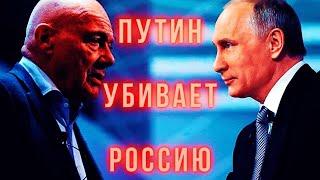 ПУТИН

УБИВАЕТ

РОССИЮ